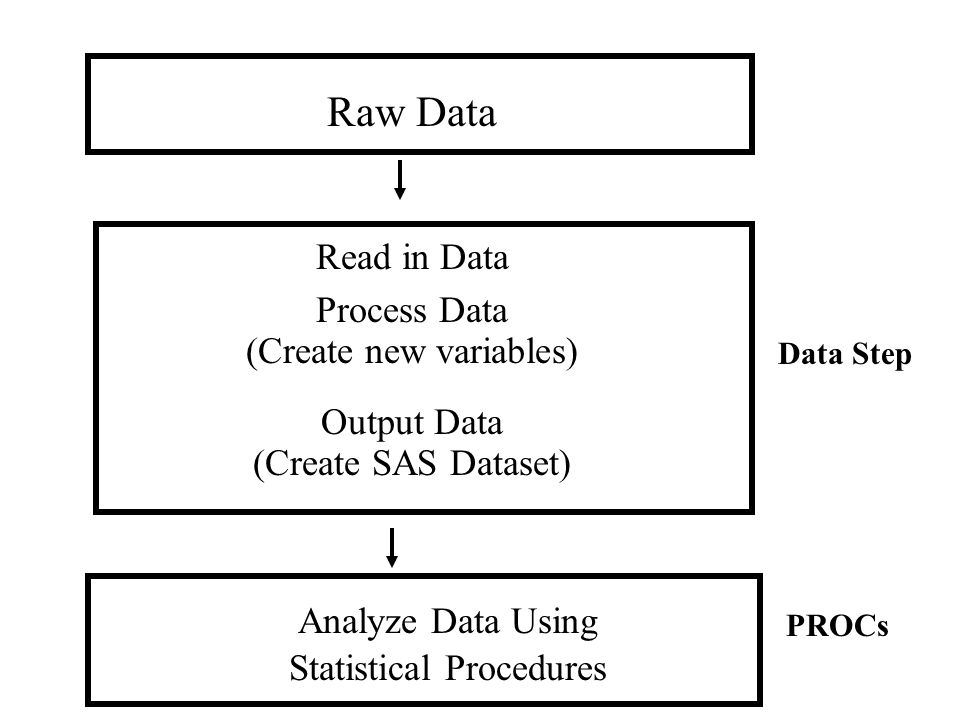 Raw Data

Read in Data

Process Data
(Create new variables)

Output Data
(Create SAS Dataset)

Data Step

Analyze Data Using
Statistical Procedures

PROCs